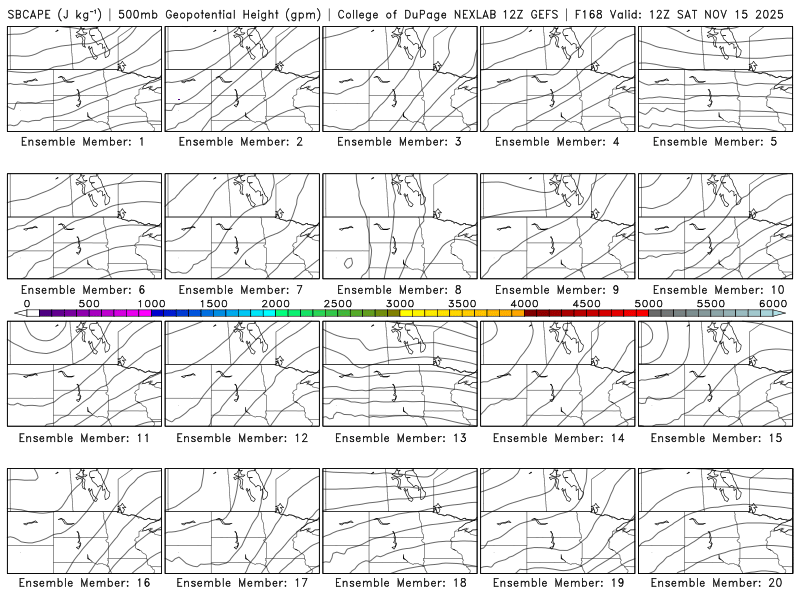 SBCAPE (J kg$^{-1}$) | 500mb Geopotential Height (gpm) | College of DuPage NEXLAB 12Z GEFS | F168 Valid: 12Z SAT NOV 15 2025

Ensemble Member: 1
Ensemble Member: 2
Ensemble Member: 3
Ensemble Member: 4
Ensemble Member: 5

Ensemble Member: 6
Ensemble Member: 7
Ensemble Member: 8
Ensemble Member: 9
Ensemble Member: 10

0 500 1000 1500 2000 2500 3000 3500 4000 4500 5000 5500 6000

Ensemble Member: 11
Ensemble Member: 12
Ensemble Member: 13
Ensemble Member: 14
Ensemble Member: 15

Ensemble Member: 16
Ensemble Member: 17
Ensemble Member: 18
Ensemble Member: 19
Ensemble Member: 20